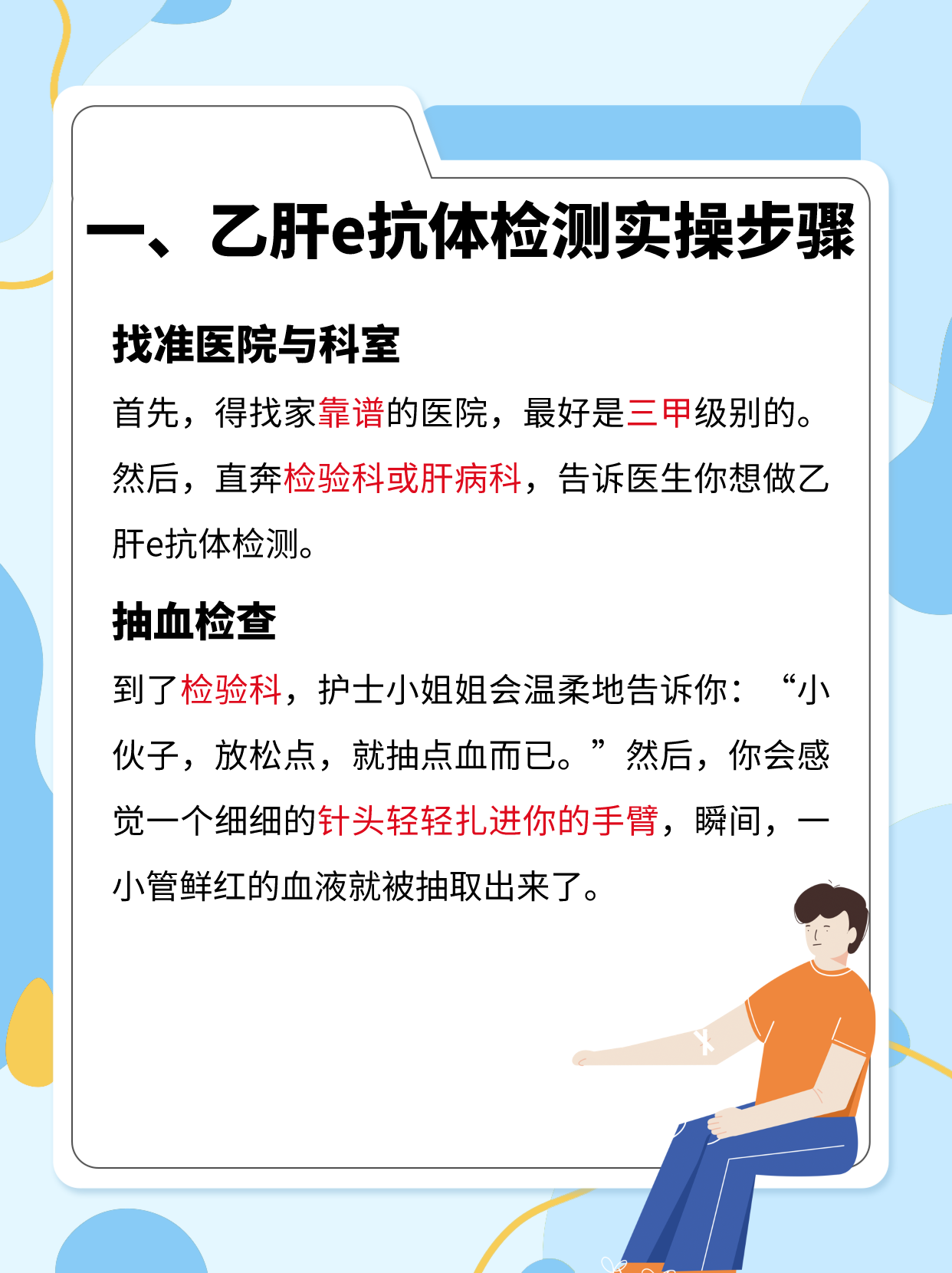 一、乙肝e抗体检测实操步骤

找准医院与科室

首先，得找家靠谱的医院，最好是三甲级别的。然后，直奔检验科或肝病科，告诉医生你想做乙肝e抗体检测。

抽血检查

到了检验科，护士小姐姐会温柔地告诉你：“小伙子，放松点，就抽点血而已。”然后，你会感觉一个细细的针头轻轻扎进你的手臂，瞬间，一小管鲜红的血液就被抽取出来了。